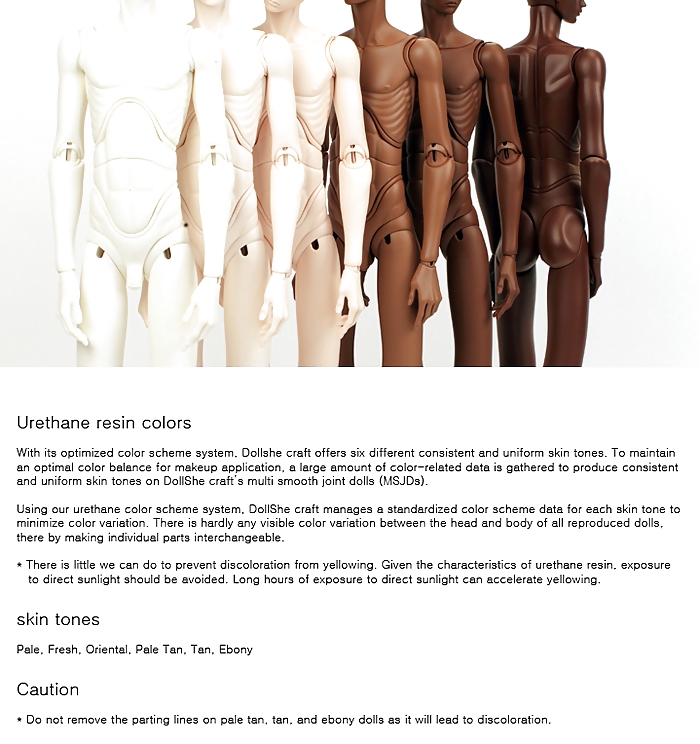 Urethane resin colors

With its optimized color scheme system, Dollshe craft offers six different consistent and uniform skin tones. To maintain an optimal color balance for makeup application, a large amount of color-related data is gathered to produce consistent and uniform skin tones on DollShe craft's multi smooth joint dolls (MSJDs).

Using our urethane color scheme system, DollShe craft manages a standardized color scheme data for each skin tone to minimize color variation. There is hardly any visible color variation between the head and body of all reproduced dolls, there by making individual parts interchangeable.

* There is little we can do to prevent discoloration from yellowing. Given the characteristics of urethane resin, exposure to direct sunlight should be avoided. Long hours of exposure to direct sunlight can accelerate yellowing.

skin tones

Pale, Fresh, Oriental, Pale Tan, Tan, Ebony

Caution

* Do not remove the parting lines on pale tan, tan, and ebony dolls as it will lead to discoloration.